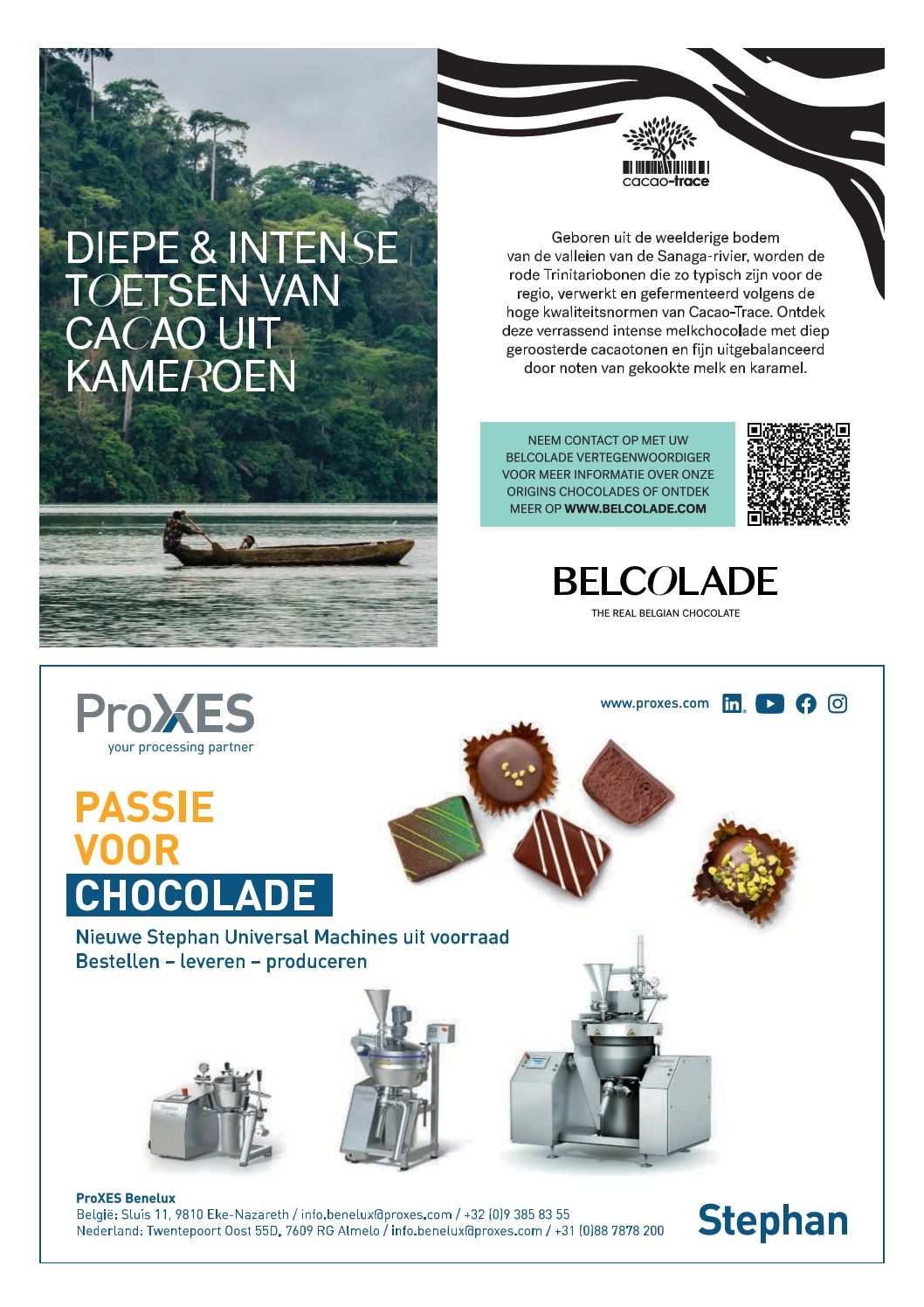 DIEPE & INTENSE TOETSEN VAN CACAO UIT KAMEROEN

cacao-trace

Geboren uit de weelderige bodem van de valleien van de Sanaga-rivier, worden de rode Trinitariobonen die zo typisch zijn voor de regio, verwerkt en gefermenteerd volgens de hoge kwaliteitsnormen van Cacao-Trace. Ontdek deze verrassend intense melkchocolade met diep geroosterde cacaotonen en fijn uitgebalanceerd door noten van gekookte melk en karamel.

NEEM CONTACT OP MET UW BELCOLADE VERTEGENWOORDIGER VOOR MEER INFORMATIE OVER ONZE ORIGINS CHOCOLADES OF ONTDEK MEER OP WWW.BELCOLADE.COM

BELCOLADE
THE REAL BELGIAN CHOCOLATE

ProXES
your processing partner

www.proxes.com

PASSIE VOOR CHOCOLADE

Nieuwe Stephan Universal Machines uit voorraad
Bestellen – leveren – produceren

ProXES Benelux
België: Sluis 11, 9810 Eke-Nazareth / info.benelux@proxes.com / +32 (0)9 385 83 55
Nederland: Twentepoort Oost 55D, 7609 RG Almelo / info.benelux@proxes.com / +31 (0)88 7878 200

Stephan